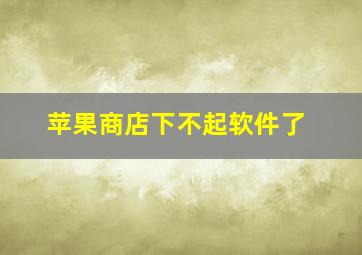 苹果商店下不起软件了